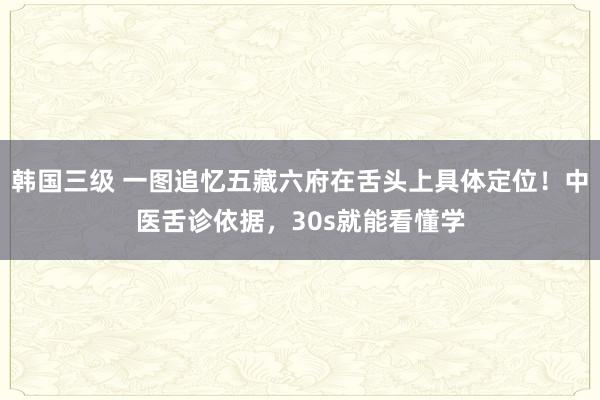 韩国三级 一图追忆五藏六府在舌头上具体定位！中医舌诊依据，30s就能看懂学